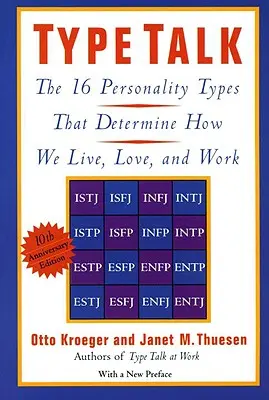 TYPE TALK

The 16 Personality Types That Determine How We Live, Love, and Work

10th Anniversary Edition

| ISTJ | ISFJ | INFJ | INTJ |
|---|---|---|---|
| ISTP | ISFP | INFP | INTP |
| ESTP | ESFP | ENFP | ENTP |
| ESTJ | ESFJ | ENFJ | ENTJ |

Otto Kroeger and Janet M. Thuesen

Authors of Type Talk at Work

With a New Preface